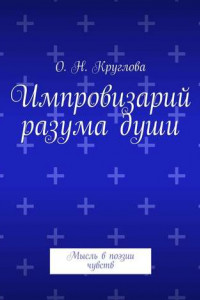 О. Н. Круглова

Импровизарий разума души

Мысль в поэзии чувств